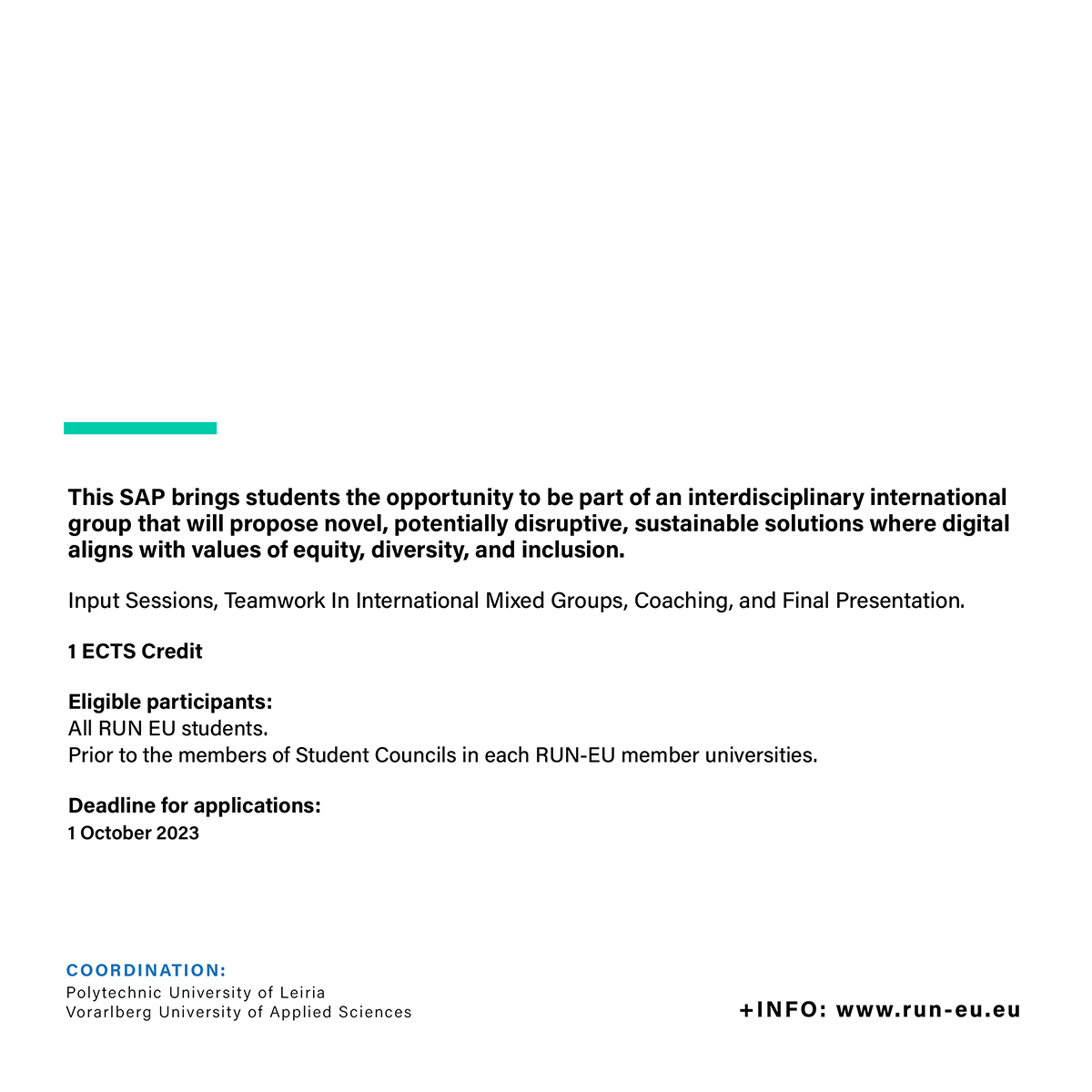 This SAP brings students the opportunity to be part of an interdisciplinary international group that will propose novel, potentially disruptive, sustainable solutions where digital aligns with values of equity, diversity, and inclusion.

Input Sessions, Teamwork In International Mixed Groups, Coaching, and Final Presentation.

1 ECTS Credit

Eligible participants:
All RUN EU students.
Prior to the members of Student Councils in each RUN-EU member universities.

Deadline for applications:
1 October 2023

COORDINATION:
Polytechnic University of Leiria
Vorarlberg University of Applied Sciences

+INFO: www.run-eu.eu